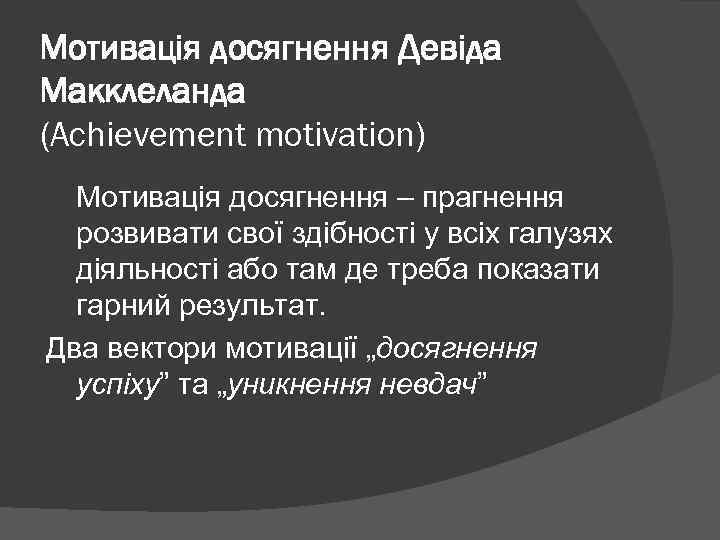 Мотивація досягнення Девіда Макклеланда
(Achievement motivation)

Мотивація досягнення – прагнення розвивати свої здібності у всіх галузях діяльності або там де треба показати гарний результат.

Два вектори мотивації „досягнення успіху” та „уникнення невдач”